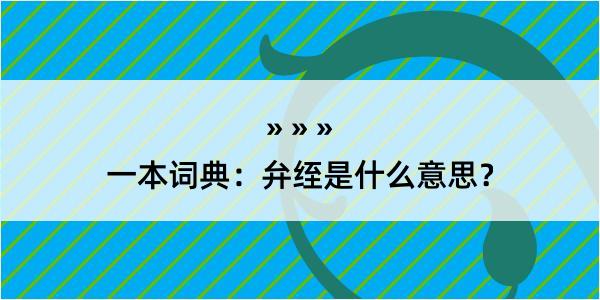 » » »
一本词典：弁绖是什么意思？